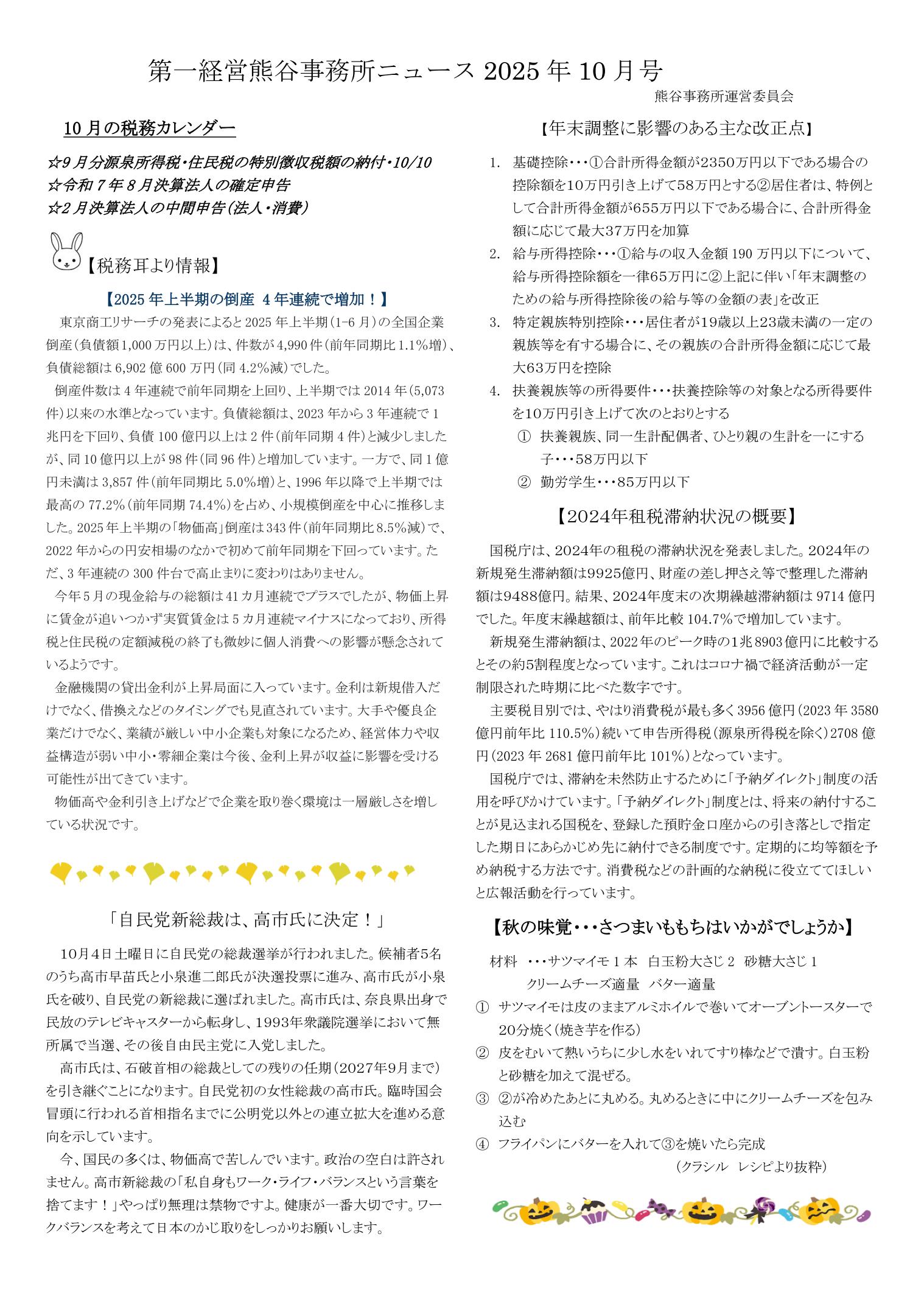 第一経営熊谷事務所ニュース 2025 年 10 月号

熊谷事務所運営委員会

10 月の税務カレンダー

☆9 月分源泉所得税・住民税の特別徴収税額の納付・10/10
☆令和 7 年 8 月決算法人の確定申告
☆2 月決算法人の中間申告(法人・消費)

【税務耳より情報】

【2025 年上半期の倒産 4 年連続で増加！】

東京商工リサーチの発表によると 2025 年上半期(1-6 月)の全国企業倒産(負債額 1,000 万円以上)は、件数が 4,990 件(前年同期比 1.1%増)、負債総額は 6,902 億 600 万円(同 4.2%減)でした。

倒産件数は 4 年連続で前年同期を上回り、上半期では 2014 年(5,073 件)以来の水準となっています。負債総額は、2023 年から 3 年連続で 1 兆円を下回り、負債 100 億円以上は 2 件(前年同期 4 件)と減少しましたが、同 10 億円以上が 98 件(同 96 件)と増加しています。一方で、同 1 億円未満は 3,857 件(前年同期比 5.0%増)と、1996 年以降で上半期では最高の 77.2%(前年同期 74.4%)を占め、小規模倒産を中心に推移しました。2025 年上半期の「物価高」倒産は 343 件(前年同期比 8.5%減)で、2022 年からの円安相場のなかで初めて前年同期を下回っています。ただ、3 年連続の 300 件台で高止まりに変わりはありません。

今年 5 月の現金給与の総額は 41 カ月連続でプラスでしたが、物価上昇に賃金が追いつかず実質賃金は 5 カ月連続マイナスになっており、所得税と住民税の定額減税の終了も微妙に個人消費への影響が懸念されているようです。

金融機関の貸出金利が上昇局面に入っています。金利は新規借入だけでなく、借換えなどのタイミングでも見直されています。大手や優良企業だけでなく、業績が厳しい中小企業も対象になるため、経営体力や収益構造が弱い中小・零細企業は今後、金利上昇が収益に影響を受ける可能性が出てきています。

物価高や金利引き上げなどで企業を取り巻く環境は一層厳しさを増している状況です。

「自民党新総裁は、高市氏に決定！」

10月4日土曜日に自民党の総裁選挙が行われました。候補者5名のうち高市早苗氏と小泉進二郎氏が決選投票に進み、高市氏が小泉氏を破り、自民党の新総裁に選ばれました。高市氏は、奈良県出身で民放のテレビキャスターから転身し、1993年衆議院選挙において無所属で当選、その後自由民主党に入党しました。

高市氏は、石破首相の総裁としての残りの任期(2027年9月まで)を引き継ぐことになります。自民党初の女性総裁の高市氏。臨時国会冒頭に行われる首相指名までに公明党以外との連立拡大を進める意向を示しています。

今、国民の多くは、物価高で苦しんでいます。政治の空白は許されません。高市新総裁の「私自身もワーク・ライフ・バランスという言葉を捨てます！」やっぱり無理は禁物ですよ。健康が一番大切です。ワークバランスを考えて日本のかじ取りをしっかりお願いします。

【年末調整に影響のある主な改正点】

1. 基礎控除・・・①合計所得金額が2350万円以下である場合の控除額を10万円引き上げて58万円とする②居住者は、特例として合計所得金額が655万円以下である場合に、合計所得金額に応じて最大37万円を加算
2. 給与所得控除・・・①給与の収入金額 190 万円以下について、給与所得控除額を一律65万円に②上記に伴い「年末調整のための給与所得控除後の給与等の金額の表」を改正
3. 特定親族特別控除・・・居住者が19歳以上23歳未満の一定の親族等を有する場合に、その親族の合計所得金額に応じて最大63万円を控除
4. 扶養親族等の所得要件・・・扶養控除等の対象となる所得要件を10万円引き上げて次のとおりとする
① 扶養親族、同一生計配偶者、ひとり親の生計を一にする子・・・58万円以下
② 勤労学生・・・85万円以下

【2024年租税滞納状況の概要】

国税庁は、2024年の租税の滞納状況を発表しました。2024年の新規発生滞納額は9925億円、財産の差し押さえ等で整理した滞納額は9488億円。結果、2024年度末の次期繰越滞納額は 9714 億円でした。年度末繰越額は、前年比較 104.7%で増加しています。

新規発生滞納額は、2022 年のピーク時の1兆 8903 億円に比較するとその約5割程度となっています。これはコロナ禍で経済活動が一定制限された時期に比べた数字です。

主要税目別では、やはり消費税が最も多く 3956 億円(2023 年 3580 億円前年比 110.5%)続いて申告所得税(源泉所得税を除く)2708 億円(2023 年 2681 億円前年比 101%)となっています。

国税庁では、滞納を未然防止するために「予納ダイレクト」制度の活用を呼びかけています。「予納ダイレクト」制度とは、将来の納付することが見込まれる国税を、登録した預貯金口座からの引き落としで指定した期日にあらかじめ先に納付できる制度です。定期的に均等額を予め納税する方法です。消費税などの計画的な納税に役立ててほしいと広報活動を行っています。

【秋の味覚・・・さつまいももちはいかがでしょうか】

材料 ・・・サツマイモ 1 本 白玉粉大さじ 2 砂糖大さじ 1
クリームチーズ適量 バター適量

① サツマイモは皮のままアルミホイルで巻いてオーブントースターで20分焼く(焼き芋を作る)
② 皮をむいて熱いうちに少し水をいれてすり棒などで潰す。白玉粉と砂糖を加えて混ぜる。
③ ②が冷めたあとに丸める。丸めるときに中にクリームチーズを包み込む
④ フライパンにバターを入れて③を焼いたら完成

(クラシル レシピより抜粋)